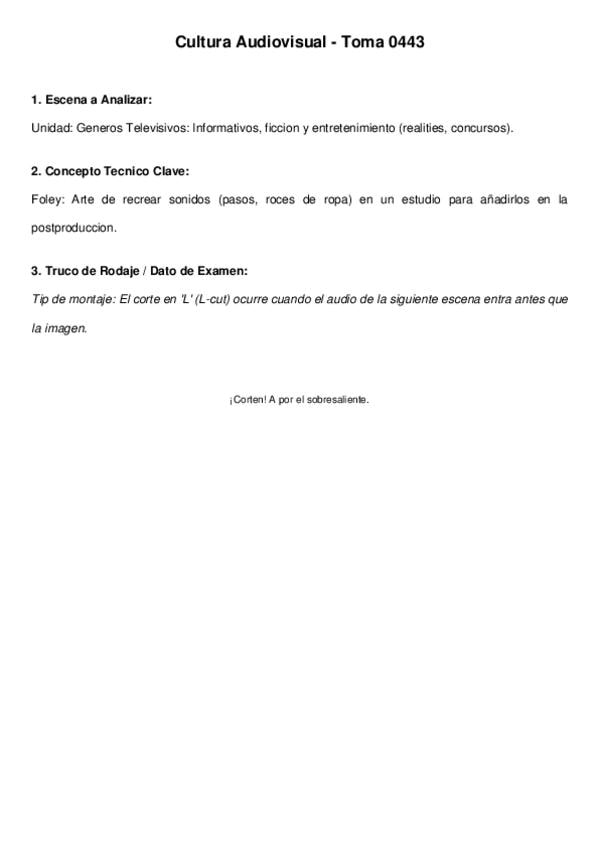 Cultura Audiovisual - Toma 0443

1. Escena a Analizar:

Unidad: Generos Televisivos: Informativos, ficcion y entretenimiento (realities, concursos).

2. Concepto Tecnico Clave:

Foley: Arte de recrear sonidos (pasos, roces de ropa) en un estudio para añadirlos en la postproduccion.

3. Truco de Rodaje / Dato de Examen:

Tip de montaje: El corte en 'L' (L-cut) ocurre cuando el audio de la siguiente escena entra antes que la imagen.

¡Corten! A por el sobresaliente.